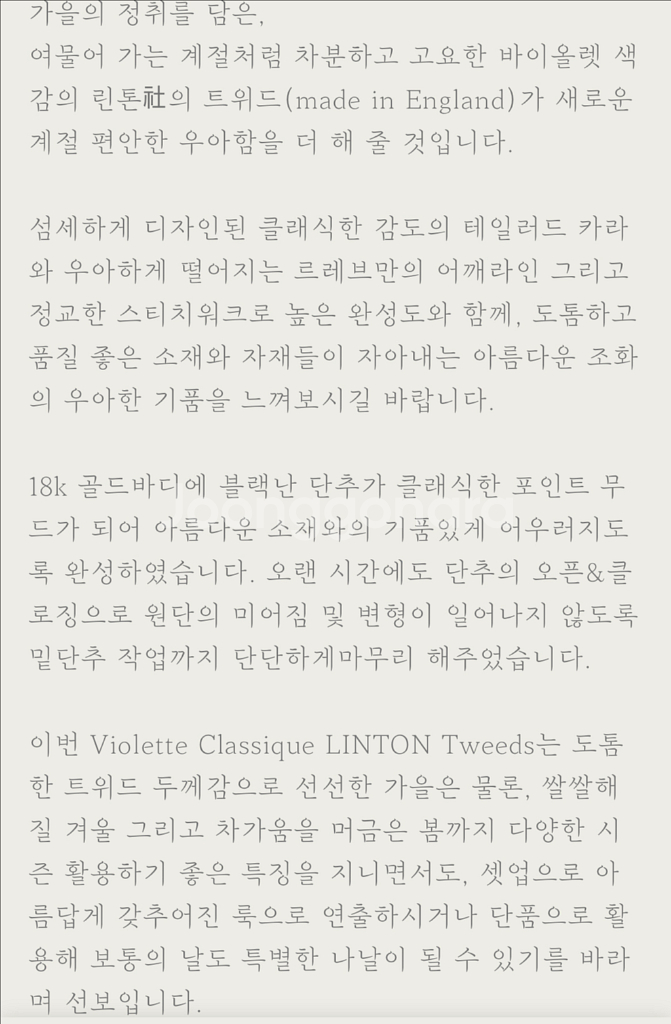 가을의 정취를 담은,
여물어 가는 계절처럼 차분하고 고요한 바이올렛 색감의 린톤社의 트위드(made in England)가 새로운 계절 편안한 우아함을 더 해 줄 것입니다.

섬세하게 디자인된 클래식한 감도의 테일러드 카라와 우아하게 떨어지는 르레브만의 어깨라인 그리고 정교한 스티치워크로 높은 완성도와 함께, 도톰하고 품질 좋은 소재와 자재들이 자아내는 아름다운 조화의 우아한 기품을 느껴보시길 바랍니다.

18k 골드바디에 블랙난 단추가 클래식한 포인트 무드가 되어 아름다운 소재와의 기품있게 어우러지도록 완성하였습니다. 오랜 시간에도 단추의 오픈&클로징으로 원단의 미어짐 및 변형이 일어나지 않도록 밑단추 작업까지 단단하게마무리 해주었습니다.

이번 Violette Classique LINTON Tweeds는 도톰한 트위드 두께감으로 선선한 가을은 물론, 쌀쌀해질 겨울 그리고 차가움을 머금은 봄까지 다양한 시즌 활용하기 좋은 특징을 지니면서도, 셋업으로 아름답게 갖추어진 룩으로 연출하시거나 단품으로 활용해 보통의 날도 특별한 나날이 될 수 있기를 바라며 선보입니다.